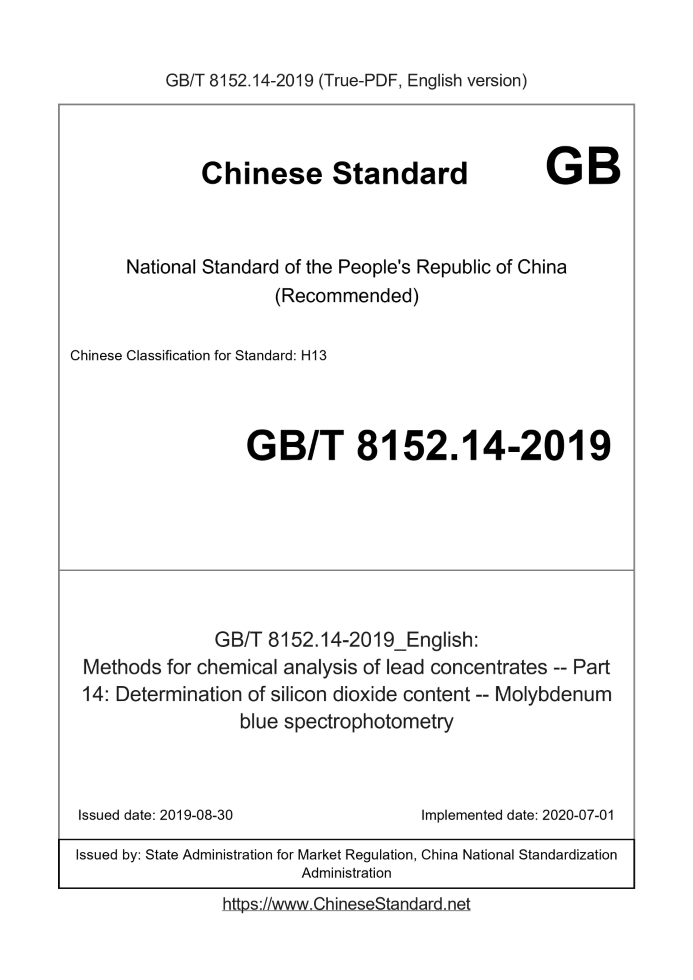 GB/T 8152.14-2019 (True-PDF, English version)

Chinese Standard GB

National Standard of the People's Republic of China (Recommended)

Chinese Classification for Standard: H13

GB/T 8152.14-2019

GB/T 8152.14-2019_English: Methods for chemical analysis of lead concentrates -- Part 14: Determination of silicon dioxide content -- Molybdenum blue spectrophotometry

Issued date: 2019-08-30

Implemented date: 2020-07-01

Issued by: State Administration for Market Regulation, China National Standardization Administration

https://www.ChineseStandard.net